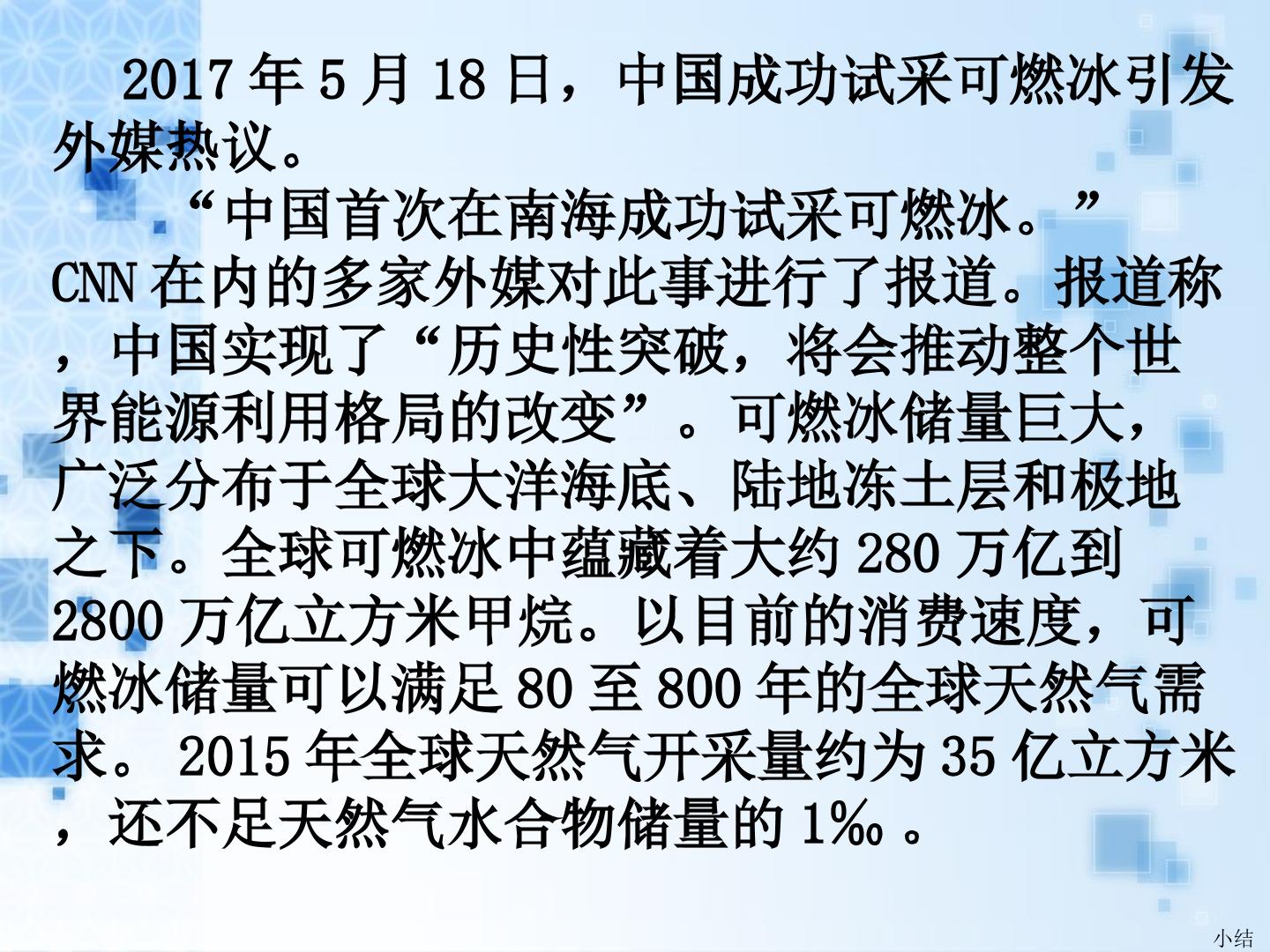 2017年5月18日，中国成功试采可燃冰引发外媒热议。

“中国首次在南海成功试采可燃冰。”CNN在内的多家外媒对此事进行了报道。报道称，中国实现了“历史性突破，将会推动整个世界能源利用格局的改变”。可燃冰储量巨大，广泛分布于全球大洋海底、陆地冻土层和极地之下。全球可燃冰中蕴藏着大约280万亿到2800万亿立方米甲烷。以目前的消费速度，可燃冰储量可以满足80至800年的全球天然气需求。2015年全球天然气开采量约为35亿立方米，还不足天然气水合物储量的1‰。

小结